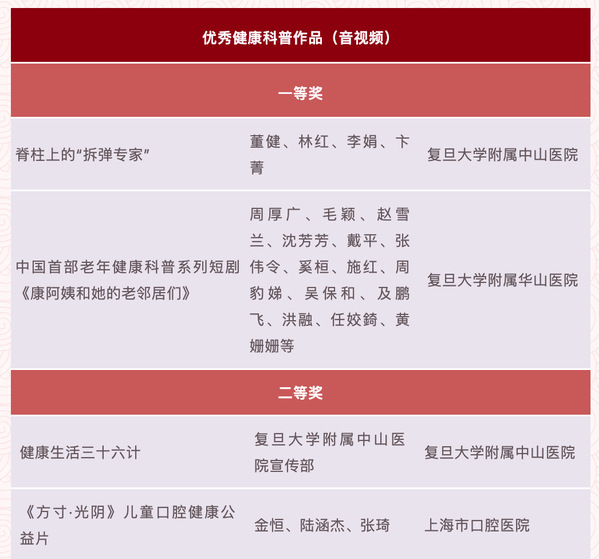 | 优秀健康科普作品（音视频） | | |
|---|---|---|
| 一等奖 | | |
| 脊柱上的“拆弹专家” | 董健、林红、李娟、卞菁 | 复旦大学附属中山医院 |
| 中国首部老年健康科普系列短剧《康阿姨和她的老邻居们》 | 周厚广、毛颖、赵雪兰、沈芳芳、戴平、张伟令、奚桓、施红、周豹娣、吴保和、及鹏飞、洪融、任姣錡、黄姗姗等 | 复旦大学附属华山医院 |
| 二等奖 | | |
| 健康生活三十六计 | 复旦大学附属中山医院宣传部 | 复旦大学附属中山医院 |
| 《方寸·光阴》儿童口腔健康公益片 | 金恒、陆涵杰、张琦 | 上海市口腔医院 |